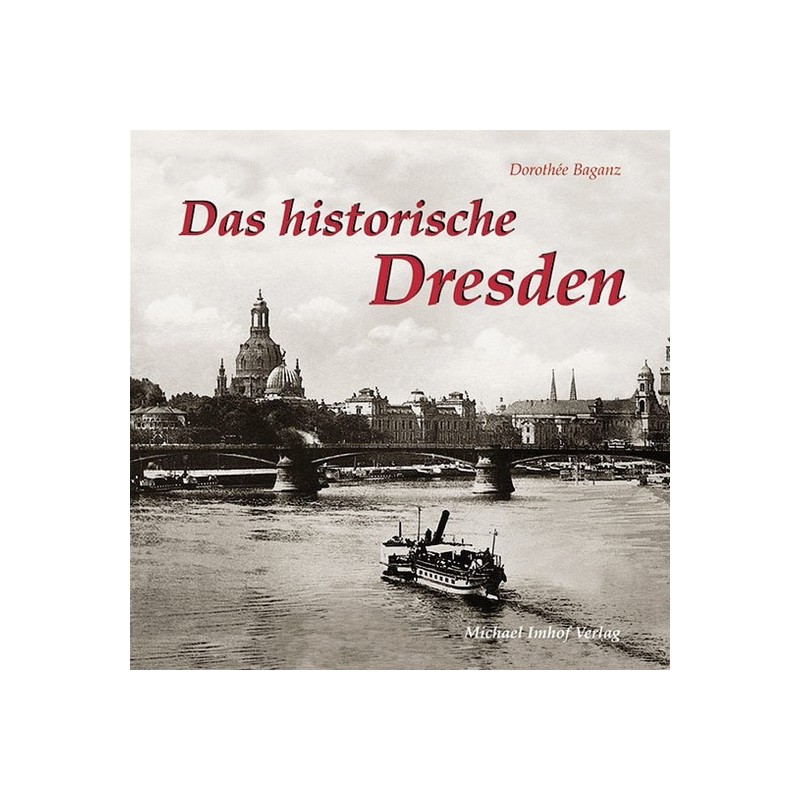 Dorothée Baganz

Das historische Dresden

Michael Imhof Verlag